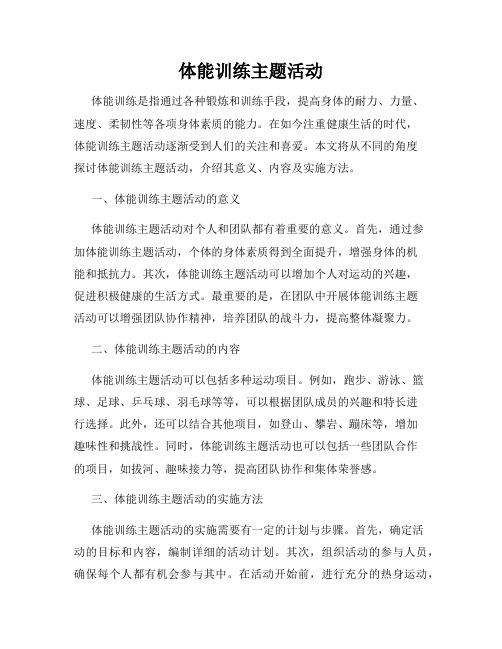 体能训练主题活动

体能训练是指通过各种锻炼和训练手段，提高身体的耐力、力量、速度、柔韧性等各项身体素质的能力。在如今注重健康生活的时代，体能训练主题活动逐渐受到人们的关注和喜爱。本文将从不同的角度探讨体能训练主题活动，介绍其意义、内容及实施方法。

一、体能训练主题活动的意义

体能训练主题活动对个人和团队都有着重要的意义。首先，通过参加体能训练主题活动，个体的身体素质得到全面提升，增强身体的机能和抵抗力。其次，体能训练主题活动可以增加个人对运动的兴趣，促进积极健康的生活方式。最重要的是，在团队中开展体能训练主题活动可以增强团队协作精神，培养团队的战斗力，提高整体凝聚力。

二、体能训练主题活动的内容

体能训练主题活动可以包括多种运动项目。例如，跑步、游泳、篮球、足球、乒乓球、羽毛球等等，可以根据团队成员的兴趣和特长进行选择。此外，还可以结合其他项目，如登山、攀岩、蹦床等，增加趣味性和挑战性。同时，体能训练主题活动也可以包括一些团队合作的项目，如拔河、趣味接力等，提高团队协作和集体荣誉感。

三、体能训练主题活动的实施方法

体能训练主题活动的实施需要有一定的计划与步骤。首先，确定活动的目标和内容，编制详细的活动计划。其次，组织活动的参与人员，确保每个人都有机会参与其中。在活动开始前，进行充分的热身运动，